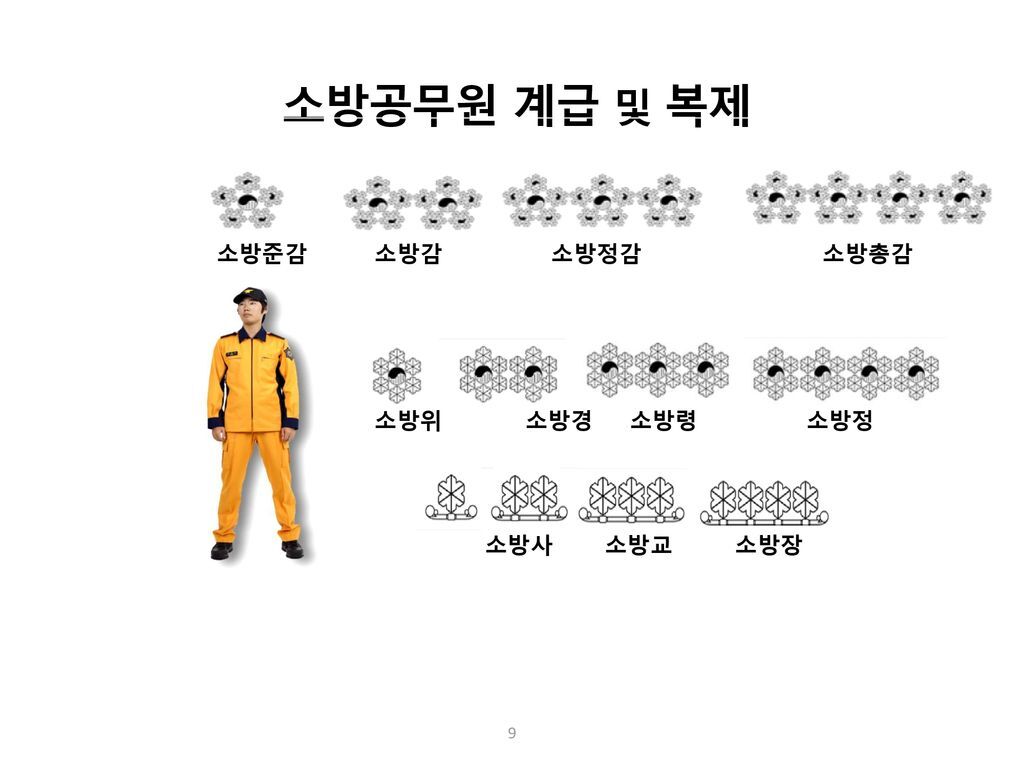 소방공무원 계급 및 복제

소방준감 소방감 소방정감 소방총감

소방위 소방경 소방령 소방정

소방사 소방교 소방장

9